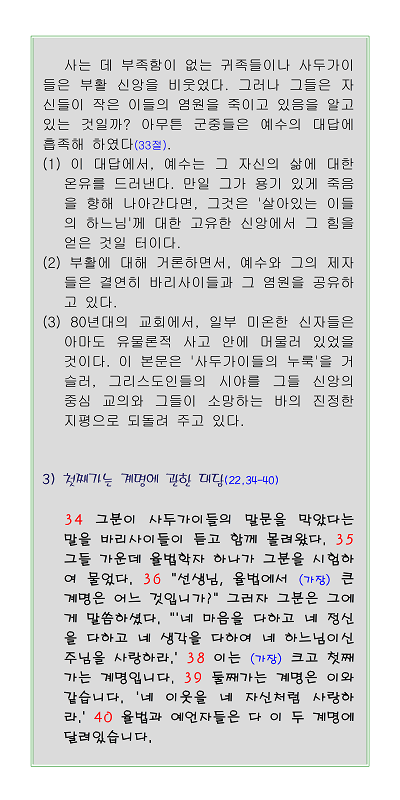 사는 데 부족함이 없는 귀족들이나 사두가이들은 부활 신앙을 비웃었다. 그러나 그들은 자신들이 작은 이들의 염원을 죽이고 있음을 알고 있는 것일까? 아무튼 군중들은 예수의 대답에 흡족해 하였다(33절).

(1) 이 대답에서, 예수는 그 자신의 삶에 대한 온유를 드러낸다. 만일 그가 용기 있게 죽음을 향해 나아간다면, 그것은 '살아있는 이들의 하느님'께 대한 고유한 신앙에서 그 힘을 얻은 것일 터이다.

(2) 부활에 대해 거론하면서, 예수와 그의 제자들은 결연히 바리사이들과 그 염원을 공유하고 있다.

(3) 80년대의 교회에서, 일부 미온한 신자들은 아마도 유물론적 사고 안에 머물러 있었을 것이다. 이 본문은 '사두가이들의 누룩'을 거슬러, 그리스도인들의 시야를 그들 신앙의 중심 교의와 그들이 소망하는 바의 진정한 지평으로 되돌려 주고 있다.

3) 첫째가는 계명에 관한 대답(22,34-40)

34 그분이 사두가이들의 말문을 막았다는 말을 바리사이들이 듣고 함께 몰려왔다. 35 그들 가운데 율법학자 하나가 그분을 시험하여 물었다. 36 "선생님, 율법에서 (가장) 큰 계명은 어느 것입니까?" 그러자 그분은 그에게 말씀하셨다. "'네 마음을 다하고 네 정신을 다하고 네 생각을 다하여 네 하느님이신 주님을 사랑하라.' 38 이는 (가장) 크고 첫째가는 계명입니다. 39 둘째가는 계명은 이와 같습니다. '네 이웃을 네 자신처럼 사랑하라.' 40 율법과 예언자들은 다 이 두 계명에 달려있습니다.